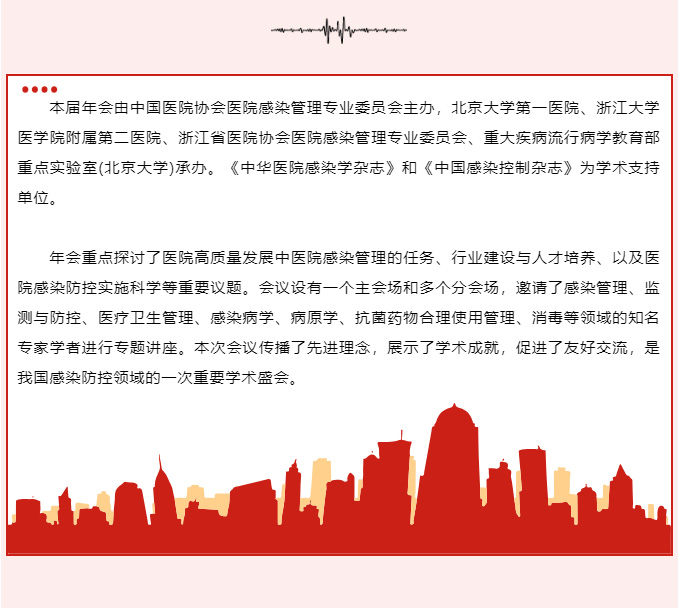 本届年会由中国医院协会医院感染管理专业委员会主办，北京大学第一医院、浙江大学医学院附属第二医院、浙江省医院协会医院感染管理专业委员会、重大疾病流行病学教育部重点实验室(北京大学)承办。《中华医院感染学杂志》和《中国感染控制杂志》为学术支持单位。

年会重点探讨了医院高质量发展中医院感染管理的任务、行业建设与人才培养、以及医院感染防控实施科学等重要议题。会议设有一个主会场和多个分会场，邀请了感染管理、监测与防控、医疗卫生管理、感染病学、病原学、抗菌药物合理使用管理、消毒等领域的知名专家学者进行专题讲座。本次会议传播了先进理念，展示了学术成就，促进了友好交流，是我国感染防控领域的一次重要学术盛会。